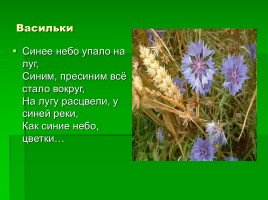 Васильки

▪ Синее небо упало на луг,
Синим, пресиним всё стало вокруг,
На лугу расцвели, у синей реки,
Как синие небо, цветки…